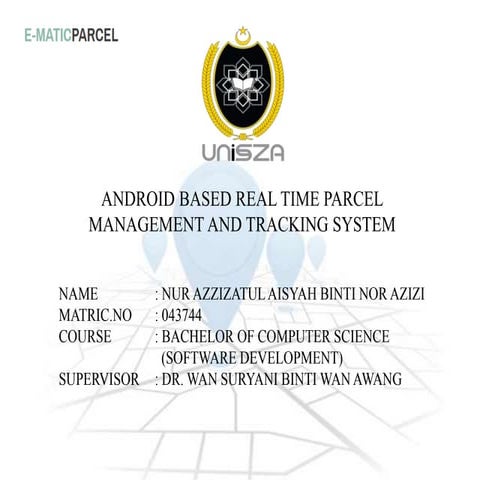 E-MATICPARCEL

UniSZA

ANDROID BASED REAL TIME PARCEL MANAGEMENT AND TRACKING SYSTEM

NAME : NUR AZZIZATUL AISYAH BINTI NOR AZIZI
MATRIC.NO : 043744
COURSE : BACHELOR OF COMPUTER SCIENCE (SOFTWARE DEVELOPMENT)
SUPERVISOR : DR. WAN SURYANI BINTI WAN AWANG